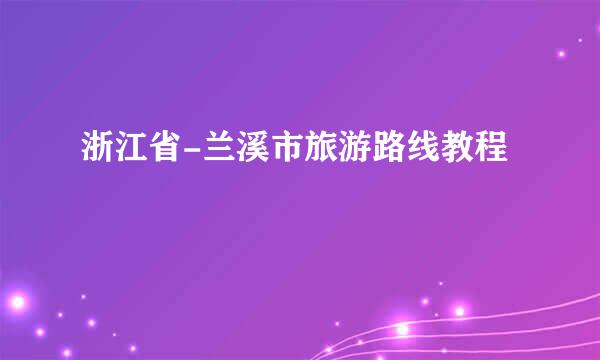 浙江省-兰溪市旅游路线教程